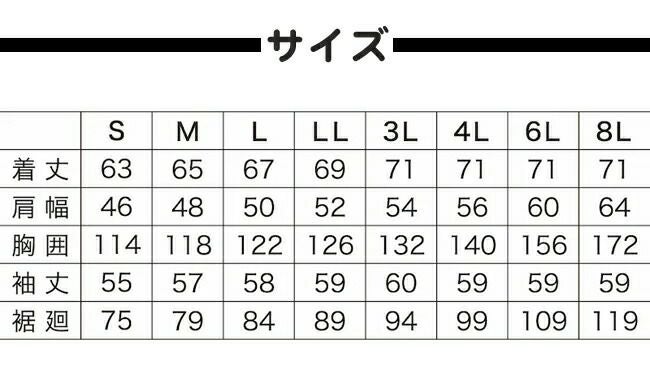 サイズ

|  | S | M | L | LL | 3L | 4L | 6L | 8L |
|---|---|---|---|---|---|---|---|---|
| 着丈 | 63 | 65 | 67 | 69 | 71 | 71 | 71 | 71 |
| 肩幅 | 46 | 48 | 50 | 52 | 54 | 56 | 60 | 64 |
| 胸囲 | 114 | 118 | 122 | 126 | 132 | 140 | 156 | 172 |
| 袖丈 | 55 | 57 | 58 | 59 | 60 | 59 | 59 | 59 |
| 裾廻 | 75 | 79 | 84 | 89 | 94 | 99 | 109 | 119 |